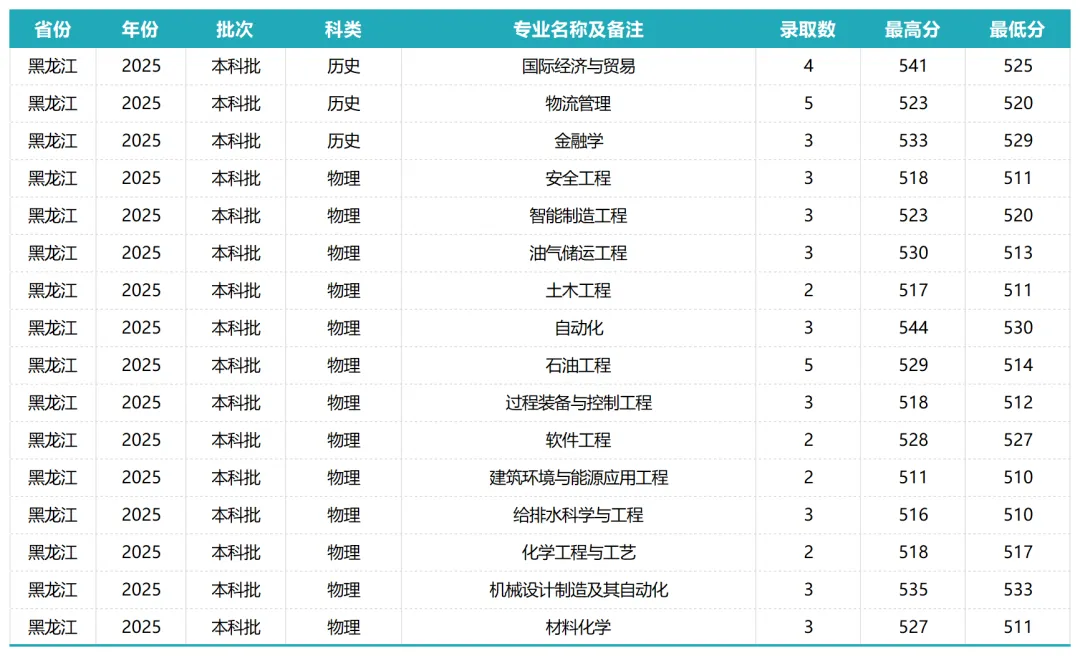 | 省份 | 年份 | 批次 | 科类 | 专业名称及备注 | 录取数 | 最高分 | 最低分 |
|---|---|---|---|---|---|---|---|
| 黑龙江 | 2025 | 本科批 | 历史 | 国际经济与贸易 | 4 | 541 | 525 |
| 黑龙江 | 2025 | 本科批 | 历史 | 物流管理 | 5 | 523 | 520 |
| 黑龙江 | 2025 | 本科批 | 历史 | 金融学 | 3 | 533 | 529 |
| 黑龙江 | 2025 | 本科批 | 物理 | 安全工程 | 3 | 518 | 511 |
| 黑龙江 | 2025 | 本科批 | 物理 | 智能制造工程 | 3 | 523 | 520 |
| 黑龙江 | 2025 | 本科批 | 物理 | 油气储运工程 | 3 | 530 | 513 |
| 黑龙江 | 2025 | 本科批 | 物理 | 土木工程 | 2 | 517 | 511 |
| 黑龙江 | 2025 | 本科批 | 物理 | 自动化 | 3 | 544 | 530 |
| 黑龙江 | 2025 | 本科批 | 物理 | 石油工程 | 5 | 529 | 514 |
| 黑龙江 | 2025 | 本科批 | 物理 | 过程装备与控制工程 | 3 | 518 | 512 |
| 黑龙江 | 2025 | 本科批 | 物理 | 软件工程 | 2 | 528 | 527 |
| 黑龙江 | 2025 | 本科批 | 物理 | 建筑环境与能源应用工程 | 2 | 511 | 510 |
| 黑龙江 | 2025 | 本科批 | 物理 | 给排水科学与工程 | 3 | 516 | 510 |
| 黑龙江 | 2025 | 本科批 | 物理 | 化学工程与工艺 | 2 | 518 | 517 |
| 黑龙江 | 2025 | 本科批 | 物理 | 机械设计制造及其自动化 | 3 | 535 | 533 |
| 黑龙江 | 2025 | 本科批 | 物理 | 材料化学 | 3 | 527 | 511 |